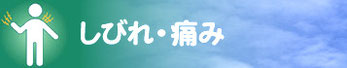 しびれ・痛み